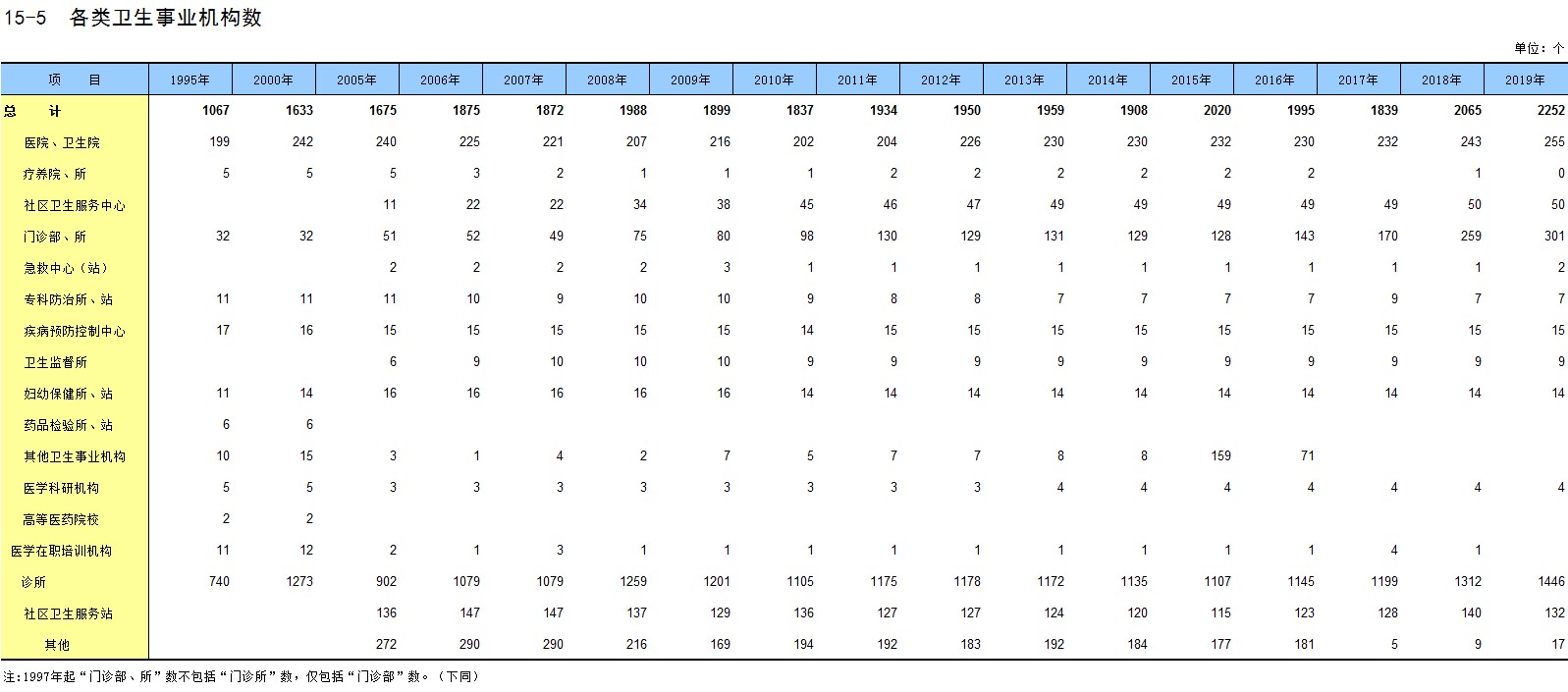 15-5 各类卫生事业机构数

单位：个

| 项 目 | 1995年 | 2000年 | 2005年 | 2006年 | 2007年 | 2008年 | 2009年 | 2010年 | 2011年 | 2012年 | 2013年 | 2014年 | 2015年 | 2016年 | 2017年 | 2018年 | 2019年 |
|---|---|---|---|---|---|---|---|---|---|---|---|---|---|---|---|---|---|
| 总 计 | 1067 | 1633 | 1675 | 1875 | 1872 | 1988 | 1899 | 1837 | 1934 | 1950 | 1959 | 1908 | 2020 | 1995 | 1839 | 2065 | 2252 |
| 医院、卫生院 | 199 | 242 | 240 | 225 | 221 | 207 | 216 | 202 | 204 | 226 | 230 | 230 | 232 | 230 | 232 | 243 | 255 |
| 疗养院、所 | 5 | 5 | 5 | 3 | 2 | 1 | 1 | 1 | 2 | 2 | 2 | 2 | 2 | 2 |  | 1 | 0 |
| 社区卫生服务中心 |  |  | 11 | 22 | 22 | 34 | 38 | 45 | 46 | 47 | 49 | 49 | 49 | 49 | 49 | 50 | 50 |
| 门诊部、所 | 32 | 32 | 51 | 52 | 49 | 75 | 80 | 98 | 130 | 129 | 131 | 129 | 128 | 143 | 170 | 259 | 301 |
| 急救中心（站） |  |  | 2 | 2 | 2 | 2 | 3 | 1 | 1 | 1 | 1 | 1 | 1 | 1 | 1 | 1 | 2 |
| 专科防治所、站 | 11 | 11 | 11 | 10 | 9 | 10 | 10 | 9 | 8 | 8 | 7 | 7 | 7 | 7 | 9 | 7 | 7 |
| 疾病预防控制中心 | 17 | 16 | 15 | 15 | 15 | 15 | 15 | 14 | 15 | 15 | 15 | 15 | 15 | 15 | 15 | 15 | 15 |
| 卫生监督所 |  |  | 6 | 9 | 10 | 10 | 10 | 9 | 9 | 9 | 9 | 9 | 9 | 9 | 9 | 9 | 9 |
| 妇幼保健所、站 | 11 | 14 | 16 | 16 | 16 | 16 | 16 | 14 | 14 | 14 | 14 | 14 | 14 | 14 | 14 | 14 | 14 |
| 药品检验所、站 | 6 | 6 |  |  |  |  |  |  |  |  |  |  |  |  |  |  |  |
| 其他卫生事业机构 | 10 | 15 | 3 | 1 | 4 | 2 | 7 | 5 | 7 | 7 | 8 | 8 | 159 | 71 |  |  |  |
| 医学科研机构 | 5 | 5 | 3 | 3 | 3 | 3 | 3 | 3 | 3 | 3 | 4 | 4 | 4 | 4 | 4 | 4 | 4 |
| 高等医药院校 | 2 | 2 |  |  |  |  |  |  |  |  |  |  |  |  |  |  |  |
| 医学在职培训机构 | 11 | 12 | 2 | 1 | 3 | 1 | 1 | 1 | 1 | 1 | 1 | 1 | 1 | 1 | 4 | 1 |  |
| 诊所 | 740 | 1273 | 902 | 1079 | 1079 | 1259 | 1201 | 1105 | 1175 | 1178 | 1172 | 1135 | 1107 | 1145 | 1199 | 1312 | 1446 |
| 社区卫生服务站 |  |  | 136 | 147 | 147 | 137 | 129 | 136 | 127 | 127 | 124 | 120 | 115 | 123 | 128 | 140 | 132 |
| 其他 |  |  | 272 | 290 | 290 | 216 | 169 | 194 | 192 | 183 | 192 | 184 | 177 | 181 | 5 | 9 | 17 |

注:1997年起“门诊部、所”数不包括“门诊所”数，仅包括“门诊部”数。（下同）